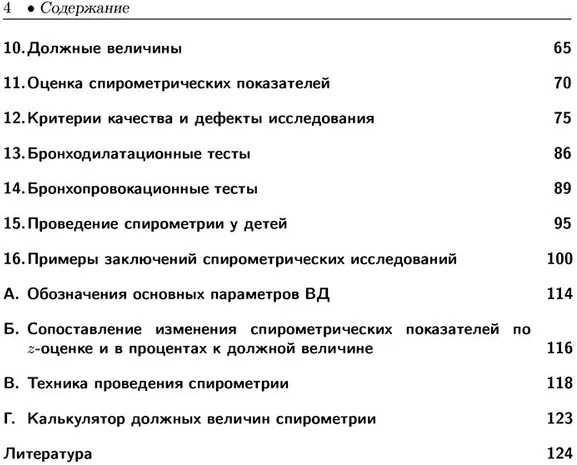 4 • Содержание

10. Должные величины 65

11. Оценка спирометрических показателей 70

12. Критерии качества и дефекты исследования 75

13. Бронходилатационные тесты 86

14. Бронхопровокационные тесты 89

15. Проведение спирометрии у детей 95

16. Примеры заключений спирометрических исследований 100

А. Обозначения основных параметров ВД 114

Б. Сопоставление изменения спирометрических показателей по $z$-оценке и в процентах к должной величине 116

В. Техника проведения спирометрии 118

Г. Калькулятор должных величин спирометрии 123

Литература 124